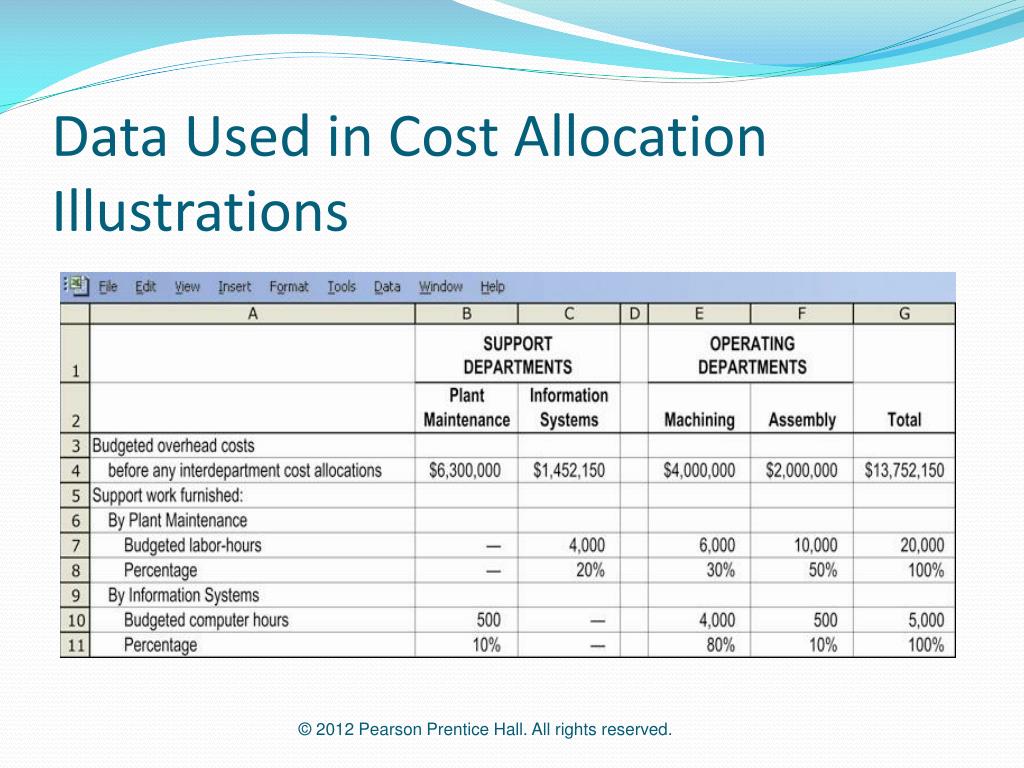 Data Used in Cost Allocation Illustrations

File Edit View Insert Format Tools Data Window Help

| | A | B | C | D | E | F | G |
|---|---|---|---|---|---|---|---|
| 1 | | SUPPORT DEPARTMENTS | | | OPERATING DEPARTMENTS | | |
| 2 | | Plant Maintenance | Information Systems | | Machining | Assembly | Total |
| 3 | Budgeted overhead costs | | | | | | |
| 4 | before any interdepartment cost allocations | $6,300,000 | $1,452,150 | | $4,000,000 | $2,000,000 | $13,752,150 |
| 5 | Support work furnished: | | | | | | |
| 6 | By Plant Maintenance | | | | | | |
| 7 | Budgeted labor-hours | — | 4,000 | | 6,000 | 10,000 | 20,000 |
| 8 | Percentage | — | 20% | | 30% | 50% | 100% |
| 9 | By Information Systems | | | | | | |
| 10 | Budgeted computer hours | 500 | — | | 4,000 | 500 | 5,000 |
| 11 | Percentage | 10% | — | | 80% | 10% | 100% |

© 2012 Pearson Prentice Hall. All rights reserved.